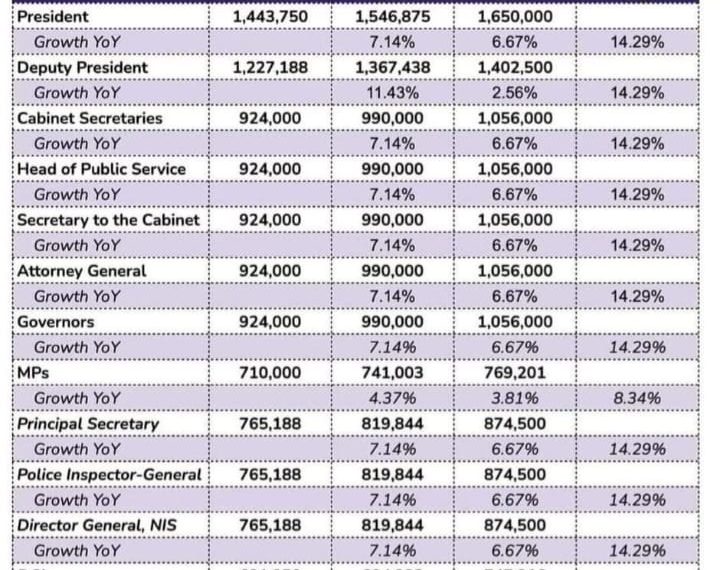 | President | 1,443,750 | 1,546,875 | 1,650,000 | |
|---|---|---|---|---|
| Growth YoY | | 7.14% | 6.67% | 14.29% |
| Deputy President | 1,227,188 | 1,367,438 | 1,402,500 | |
| Growth YoY | | 11.43% | 2.56% | 14.29% |
| Cabinet Secretaries | 924,000 | 990,000 | 1,056,000 | |
| Growth YoY | | 7.14% | 6.67% | 14.29% |
| Head of Public Service | 924,000 | 990,000 | 1,056,000 | |
| Growth YoY | | 7.14% | 6.67% | 14.29% |
| Secretary to the Cabinet | 924,000 | 990,000 | 1,056,000 | |
| Growth YoY | | 7.14% | 6.67% | 14.29% |
| Attorney General | 924,000 | 990,000 | 1,056,000 | |
| Growth YoY | | 7.14% | 6.67% | 14.29% |
| Governors | 924,000 | 990,000 | 1,056,000 | |
| Growth YoY | | 7.14% | 6.67% | 14.29% |
| MPs | 710,000 | 741,003 | 769,201 | |
| Growth YoY | | 4.37% | 3.81% | 8.34% |
| Principal Secretary | 765,188 | 819,844 | 874,500 | |
| Growth YoY | | 7.14% | 6.67% | 14.29% |
| Police Inspector-General | 765,188 | 819,844 | 874,500 | |
| Growth YoY | | 7.14% | 6.67% | 14.29% |
| Director General, NIS | 765,188 | 819,844 | 874,500 | |
| Growth YoY | | 7.14% | 6.67% | 14.29% |